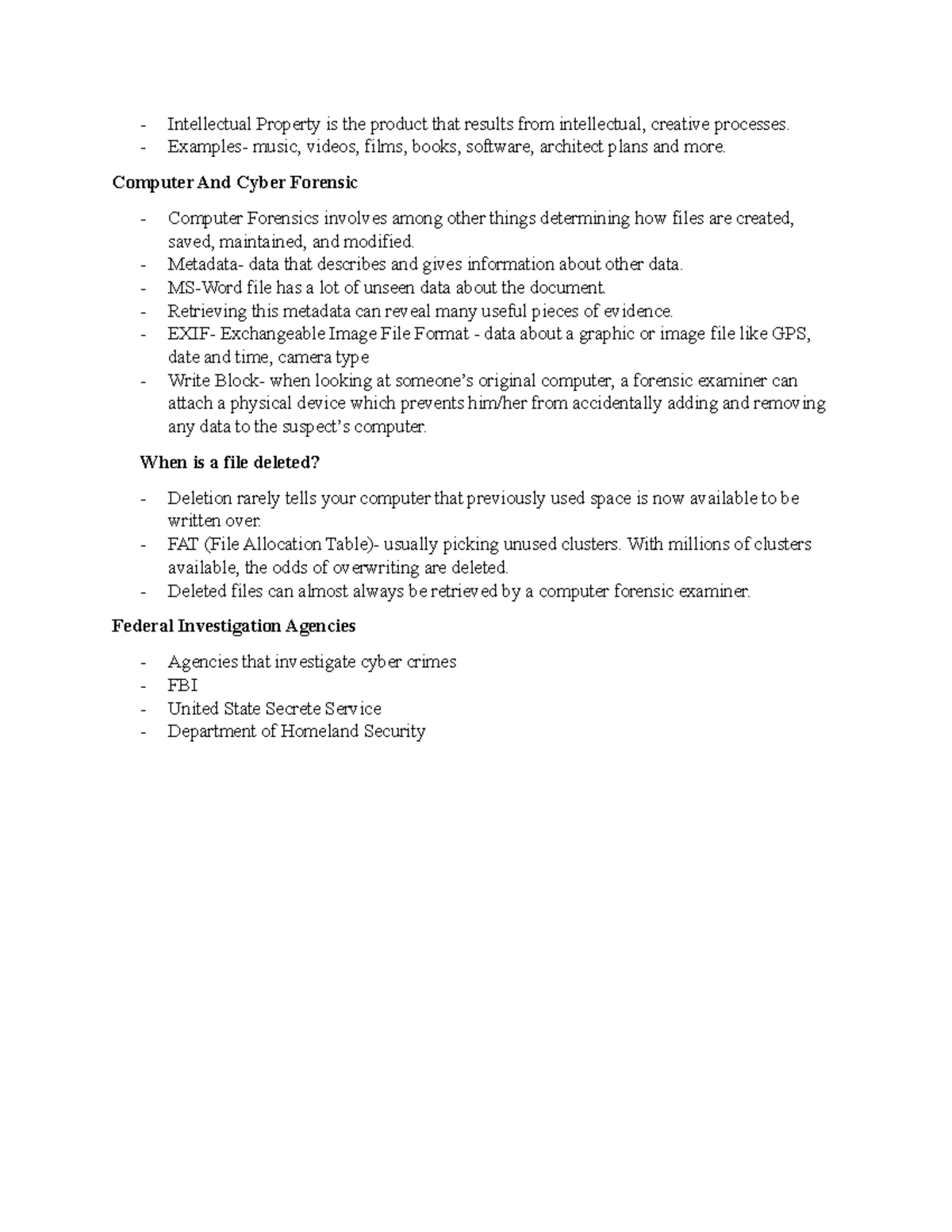 - Intellectual Property is the product that results from intellectual, creative processes.
- Examples- music, videos, films, books, software, architect plans and more.

Computer And Cyber Forensic

- Computer Forensics involves among other things determining how files are created, saved, maintained, and modified.
- Metadata- data that describes and gives information about other data.
- MS-Word file has a lot of unseen data about the document.
- Retrieving this metadata can reveal many useful pieces of evidence.
- EXIF- Exchangeable Image File Format - data about a graphic or image file like GPS, date and time, camera type
- Write Block- when looking at someone's original computer, a forensic examiner can attach a physical device which prevents him/her from accidentally adding and removing any data to the suspect's computer.

When is a file deleted?

- Deletion rarely tells your computer that previously used space is now available to be written over.
- FAT (File Allocation Table)- usually picking unused clusters. With millions of clusters available, the odds of overwriting are deleted.
- Deleted files can almost always be retrieved by a computer forensic examiner.

Federal Investigation Agencies

- Agencies that investigate cyber crimes
- FBI
- United State Secrete Service
- Department of Homeland Security